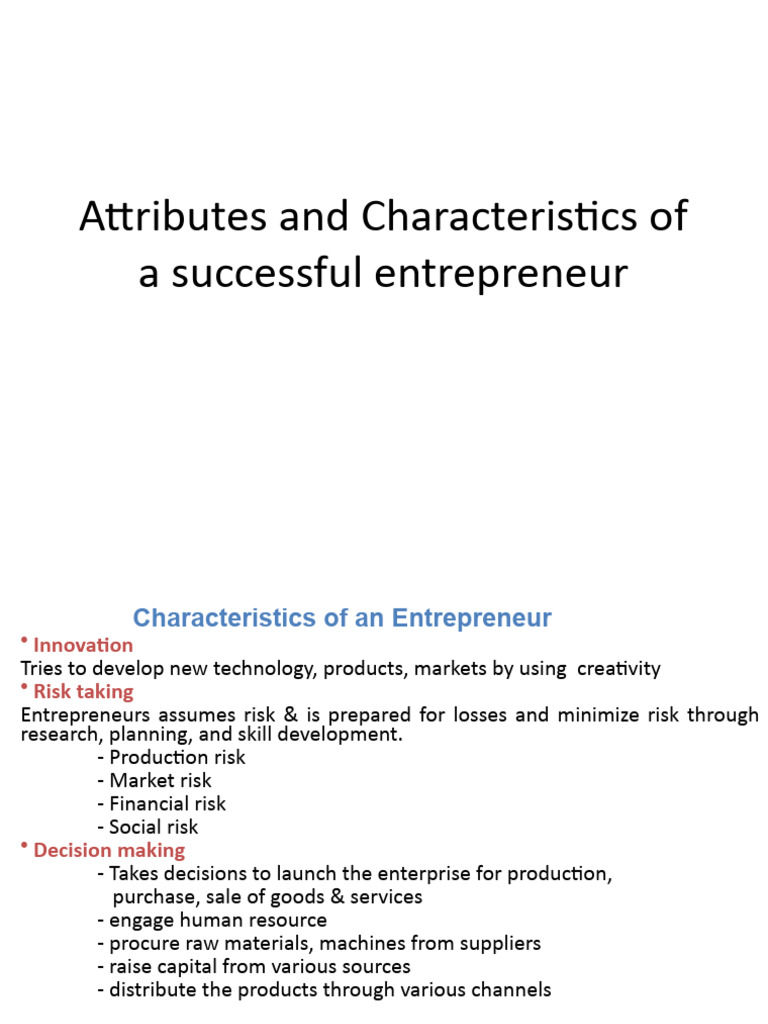 Attributes and Characteristics of a successful entrepreneur

Characteristics of an Entrepreneur

• Innovation
Tries to develop new technology, products, markets by using creativity

• Risk taking
Entrepreneurs assumes risk & is prepared for losses and minimize risk through research, planning, and skill development.
- Production risk
- Market risk
- Financial risk
- Social risk

• Decision making
- Takes decisions to launch the enterprise for production, purchase, sale of goods & services
- engage human resource
- procure raw materials, machines from suppliers
- raise capital from various sources
- distribute the products through various channels